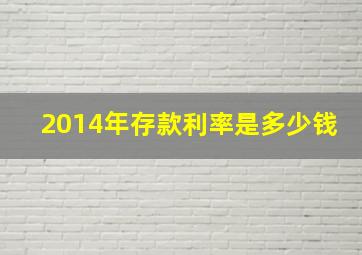 2014年存款利率是多少钱